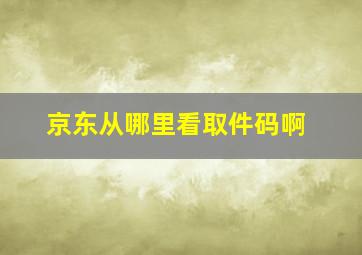 京东从哪里看取件码啊